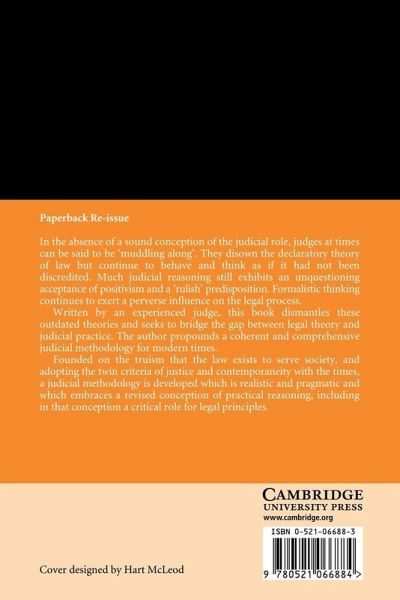 Paperback Re-issue

In the absence of a sound conception of the judicial role, judges at times can be said to be 'muddling along'. They disown the declaratory theory of law but continue to behave and think as if it had not been discredited. Much judicial reasoning still exhibits an unquestioning acceptance of positivism and a 'rulish' predisposition. Formalistic thinking continues to exert a perverse influence on the legal process.

Written by an experienced judge, this book dismantles these outdated theories and seeks to bridge the gap between legal theory and judicial practice. The author propounds a coherent and comprehensive judicial methodology for modern times.

Founded on the truism that the law exists to serve society, and adopting the twin criteria of justice and contemporaneity with the times, a judicial methodology is developed which is realistic and pragmatic and which embraces a revised conception of practical reasoning, including in that conception a critical role for legal principles.

CAMBRIDGE
UNIVERSITY PRESS
www.cambridge.org

ISBN 0-521-06688-3

9 780521 066884 >

Cover designed by Hart McLeod